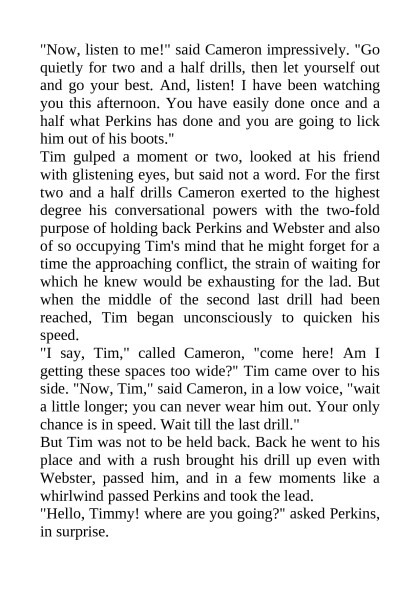 "Now, listen to me!" said Cameron impressively. "Go quietly for two and a half drills, then let yourself out and go your best. And, listen! I have been watching you this afternoon. You have easily done once and a half what Perkins has done and you are going to lick him out of his boots."
Tim gulped a moment or two, looked at his friend with glistening eyes, but said not a word. For the first two and a half drills Cameron exerted to the highest degree his conversational powers with the two-fold purpose of holding back Perkins and Webster and also of so occupying Tim's mind that he might forget for a time the approaching conflict, the strain of waiting for which he knew would be exhausting for the lad. But when the middle of the second last drill had been reached, Tim began unconsciously to quicken his speed.
"I say, Tim," called Cameron, "come here! Am I getting these spaces too wide?" Tim came over to his side. "Now, Tim," said Cameron, in a low voice, "wait a little longer; you can never wear him out. Your only chance is in speed. Wait till the last drill."
But Tim was not to be held back. Back he went to his place and with a rush brought his drill up even with Webster, passed him, and in a few moments like a whirlwind passed Perkins and took the lead.
"Hello, Timmy! where are you going?" asked Perkins, in surprise.